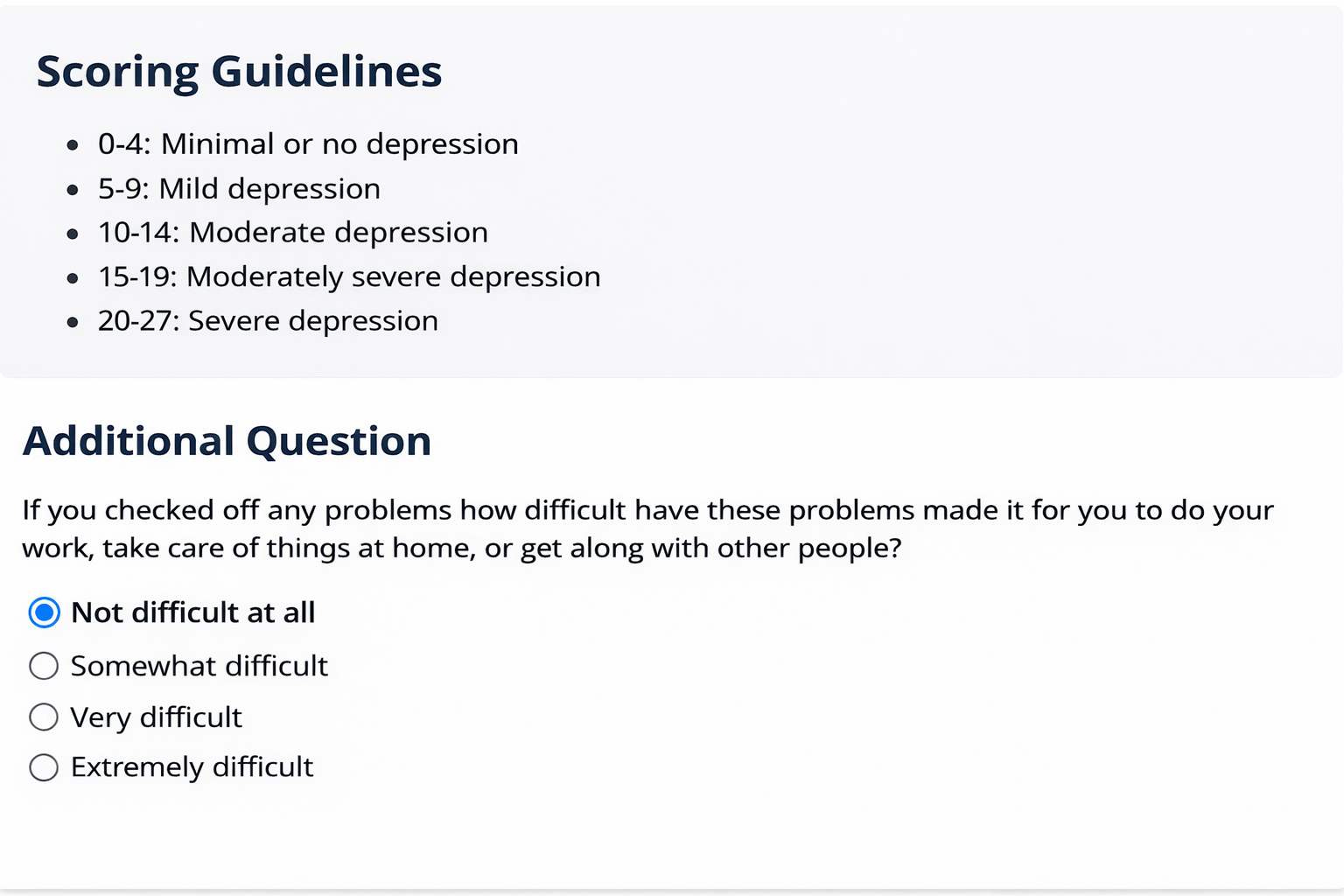 Scoring Guidelines

- 0-4: Minimal or no depression
- 5-9: Mild depression
- 10-14: Moderate depression
- 15-19: Moderately severe depression
- 20-27: Severe depression

Additional Question

If you checked off any problems how difficult have these problems made it for you to do your work, take care of things at home, or get along with other people?

Not difficult at all
Somewhat difficult
Very difficult
Extremely difficult